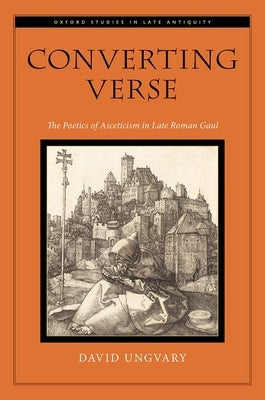 OXFORD STUDIES IN LATE ANTIQUITY

CONVERTING VERSE

The Poetics of Asceticism in Late Roman Gaul

DAVID UNGVARY